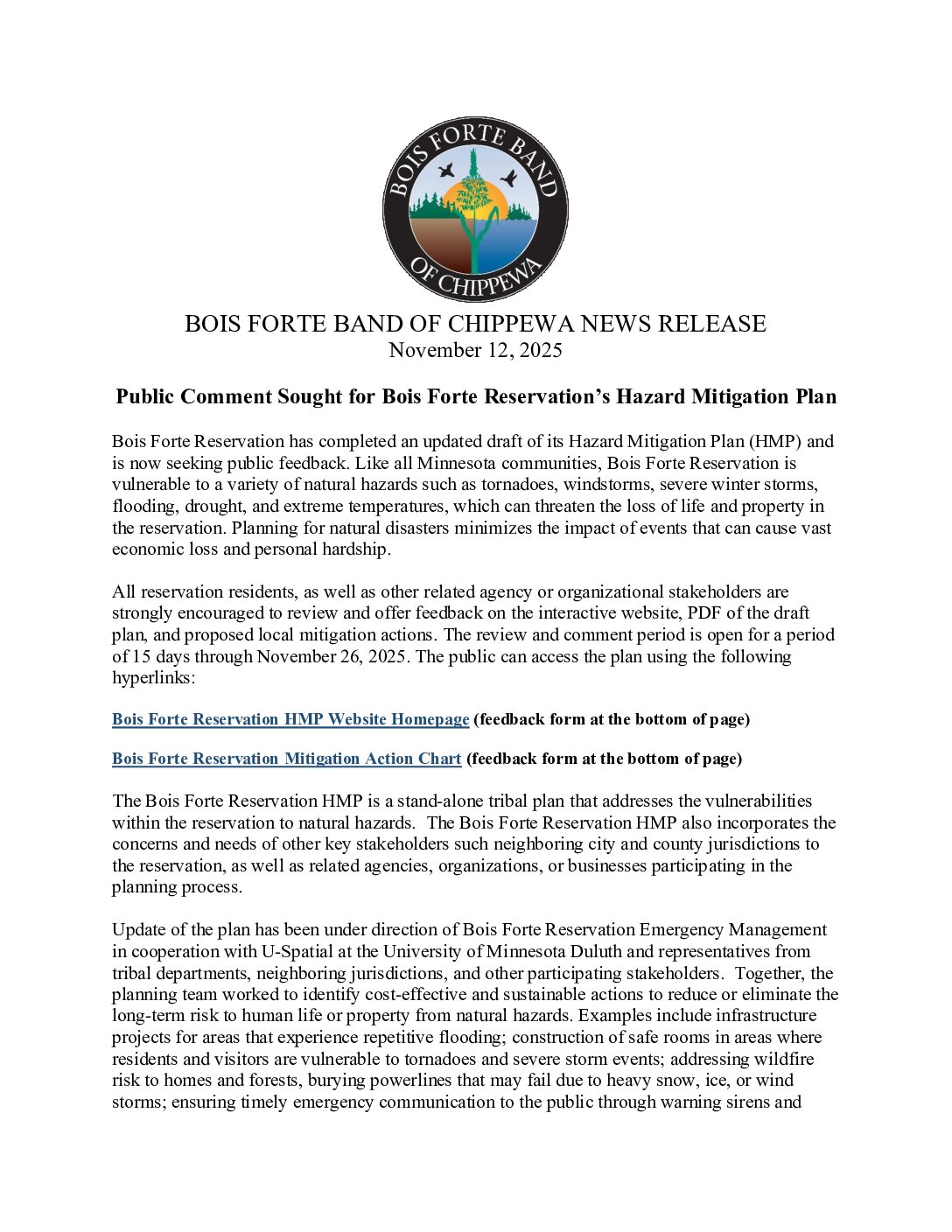 BOIS FORTE BAND
OF CHIPPEWA

BOIS FORTE BAND OF CHIPPEWA NEWS RELEASE
November 12, 2025

Public Comment Sought for Bois Forte Reservation's Hazard Mitigation Plan

Bois Forte Reservation has completed an updated draft of its Hazard Mitigation Plan (HMP) and is now seeking public feedback. Like all Minnesota communities, Bois Forte Reservation is vulnerable to a variety of natural hazards such as tornadoes, windstorms, severe winter storms, flooding, drought, and extreme temperatures, which can threaten the loss of life and property in the reservation. Planning for natural disasters minimizes the impact of events that can cause vast economic loss and personal hardship.

All reservation residents, as well as other related agency or organizational stakeholders are strongly encouraged to review and offer feedback on the interactive website, PDF of the draft plan, and proposed local mitigation actions. The review and comment period is open for a period of 15 days through November 26, 2025. The public can access the plan using the following hyperlinks:

Bois Forte Reservation HMP Website Homepage (feedback form at the bottom of page)

Bois Forte Reservation Mitigation Action Chart (feedback form at the bottom of page)

The Bois Forte Reservation HMP is a stand-alone tribal plan that addresses the vulnerabilities within the reservation to natural hazards. The Bois Forte Reservation HMP also incorporates the concerns and needs of other key stakeholders such neighboring city and county jurisdictions to the reservation, as well as related agencies, organizations, or businesses participating in the planning process.

Update of the plan has been under direction of Bois Forte Reservation Emergency Management in cooperation with U-Spatial at the University of Minnesota Duluth and representatives from tribal departments, neighboring jurisdictions, and other participating stakeholders. Together, the planning team worked to identify cost-effective and sustainable actions to reduce or eliminate the long-term risk to human life or property from natural hazards. Examples include infrastructure projects for areas that experience repetitive flooding; construction of safe rooms in areas where residents and visitors are vulnerable to tornadoes and severe storm events; addressing wildfire risk to homes and forests, burying powerlines that may fail due to heavy snow, ice, or wind storms; ensuring timely emergency communication to the public through warning sirens and